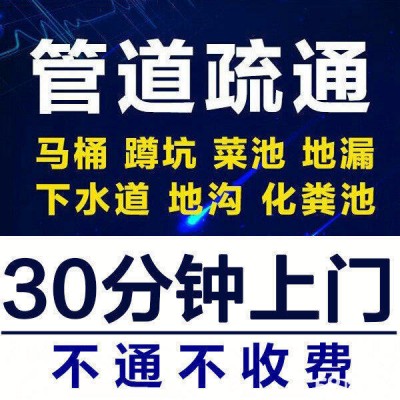 管道疏通

马桶 蹲坑 菜池 地漏
下水道 地沟 化粪池

30分钟上门

不通不收费